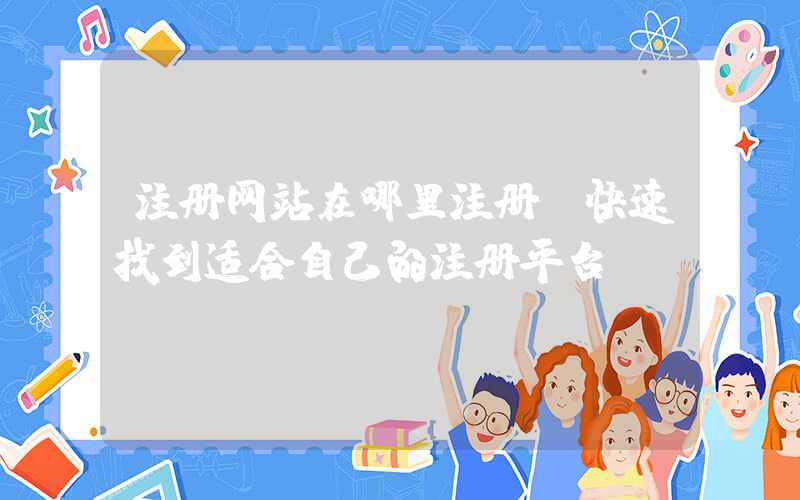 注册网站在哪里注册 快速找到适合自己的注册平台